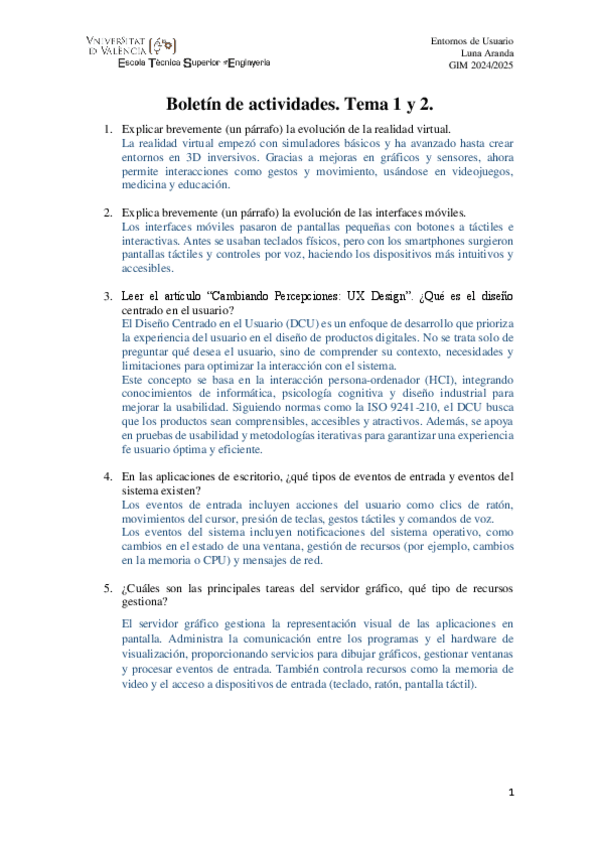 VNIVERSITAT D VALÈNCIA
Escola Tècnica Superior d'Enginyeria

Entornos de Usuario
Luna Aranda
GIM 2024/2025

Boletín de actividades. Tema 1 y 2.

1. Explicar brevemente (un párrafo) la evolución de la realidad virtual.
La realidad virtual empezó con simuladores básicos y ha avanzado hasta crear entornos en 3D inversivos. Gracias a mejoras en gráficos y sensores, ahora permite interacciones como gestos y movimiento, usándose en videojuegos, medicina y educación.

2. Explica brevemente (un párrafo) la evolución de las interfaces móviles.
Los interfaces móviles pasaron de pantallas pequeñas con botones a táctiles e interactivas. Antes se usaban teclados físicos, pero con los smartphones surgieron pantallas táctiles y controles por voz, haciendo los dispositivos más intuitivos y accesibles.

3. Leer el artículo "Cambiando Percepciones: UX Design". ¿Qué es el diseño centrado en el usuario?
El Diseño Centrado en el Usuario (DCU) es un enfoque de desarrollo que prioriza la experiencia del usuario en el diseño de productos digitales. No se trata solo de preguntar qué desea el usuario, sino de comprender su contexto, necesidades y limitaciones para optimizar la interacción con el sistema.
Este concepto se basa en la interacción persona-ordenador (HCI), integrando conocimientos de informática, psicología cognitiva y diseño industrial para mejorar la usabilidad. Siguiendo normas como la ISO 9241-210, el DCU busca que los productos sean comprensibles, accesibles y atractivos. Además, se apoya en pruebas de usabilidad y metodologías iterativas para garantizar una experiencia fe usuario óptima y eficiente.

4. En las aplicaciones de escritorio, ¿qué tipos de eventos de entrada y eventos del sistema existen?
Los eventos de entrada incluyen acciones del usuario como clics de ratón, movimientos del cursor, presión de teclas, gestos táctiles y comandos de voz.
Los eventos del sistema incluyen notificaciones del sistema operativo, como cambios en el estado de una ventana, gestión de recursos (por ejemplo, cambios en la memoria o CPU) y mensajes de red.

5. ¿Cuáles son las principales tareas del servidor gráfico, qué tipo de recursos gestiona?
El servidor gráfico gestiona la representación visual de las aplicaciones en pantalla. Administra la comunicación entre los programas y el hardware de visualización, proporcionando servicios para dibujar gráficos, gestionar ventanas y procesar eventos de entrada. También controla recursos como la memoria de video y el acceso a dispositivos de entrada (teclado, ratón, pantalla táctil).

1